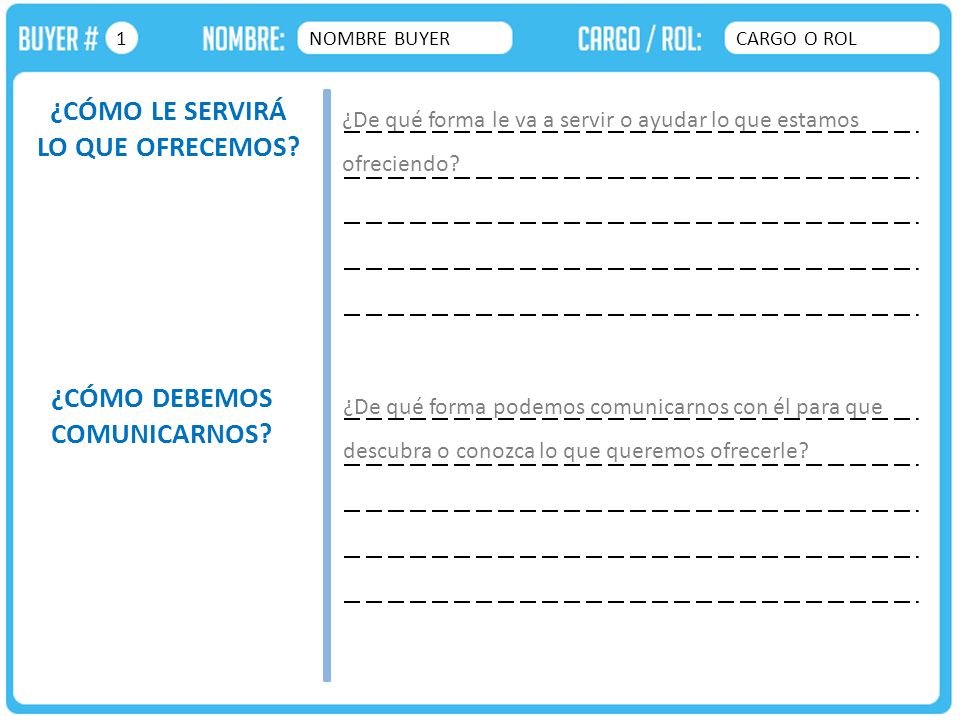 BUYER # 1 NOMBRE: NOMBRE BUYER CARGO / ROL: CARGO O ROL

¿CÓMO LE SERVIRÁ LO QUE OFRECEMOS?

¿De qué forma le va a servir o ayudar lo que estamos ofreciendo?

¿CÓMO DEBEMOS COMUNICARNOS?

¿De qué forma podemos comunicarnos con él para que descubra o conozca lo que queremos ofrecerle?